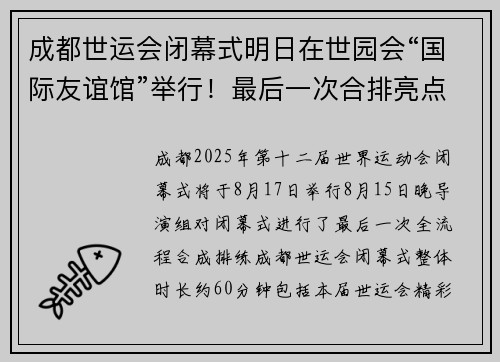 成都世运会闭幕式明日在世园会“国际友谊馆”举行！最后一次合排亮点

成都2025年第十二届世界运动会闭幕式将于8月17日举行8月15日晚导演组对闭幕式进行了最后一次全流程合成排练成都世运会闭幕式整体时长约60分钟包括本届世运会精彩